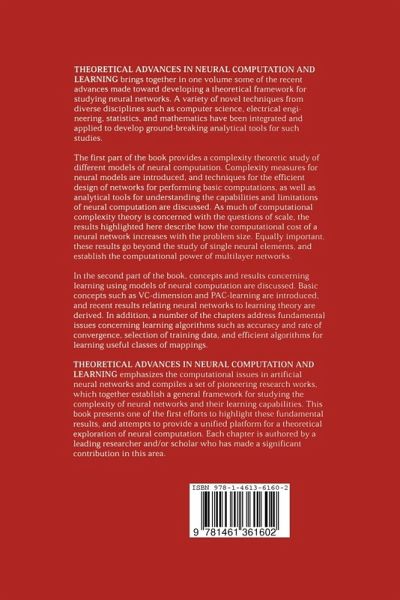 THEORETICAL ADVANCES IN NEURAL COMPUTATION AND LEARNING brings together in one volume some of the recent advances made toward developing a theoretical framework for studying neural networks. A variety of novel techniques from diverse disciplines such as computer science, electrical engineering, statistics, and mathematics have been integrated and applied to develop ground-breaking analytical tools for such studies.

The first part of the book provides a complexity theoretic study of different models of neural computation. Complexity measures for neural models are introduced, and techniques for the efficient design of networks for performing basic computations, as well as analytical tools for understanding the capabilities and limitations of neural computation are discussed. As much of computational complexity theory is concerned with the questions of scale, the results highlighted here describe how the computational cost of a neural network increases with the problem size. Equally important, these results go beyond the study of single neural elements, and establish the computational power of multilayer networks.

In the second part of the book, concepts and results concerning learning using models of neural computation are discussed. Basic concepts such as VC-dimension and PAC-learning are introduced, and recent results relating neural networks to learning theory are derived. In addition, a number of the chapters address fundamental issues concerning learning algorithms such as accuracy and rate of convergence, selection of training data, and efficient algorithms for learning useful classes of mappings.

THEORETICAL ADVANCES IN NEURAL COMPUTATION AND LEARNING emphasizes the computational issues in artificial neural networks and compiles a set of pioneering research works, which together establish a general framework for studying the complexity of neural networks and their learning capabilities. This book presents one of the first efforts to highlight these fundamental results, and attempts to provide a unified platform for a theoretical exploration of neural computation. Each chapter is authored by a leading researcher and/or scholar who has made a significant contribution in this area.

ISBN 978-1-4613-6160-2

9 781461 361602